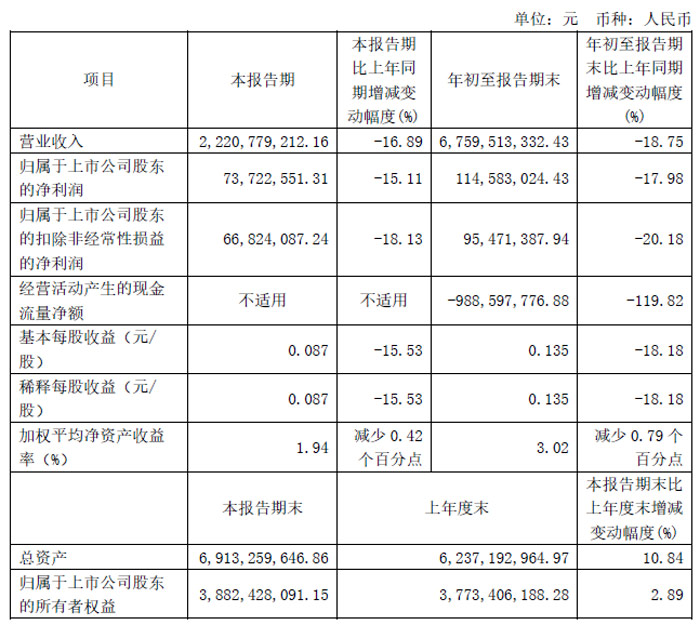 单位：元　币种：人民币

| 项目 | 本报告期 | 本报告期比上年同期增减变动幅度(%) | 年初至报告期末 | 年初至报告期末比上年同期增减变动幅度(%) |
|---|---|---|---|---|
| 营业收入 | 2,220,779,212.16 | -16.89 | 6,759,513,332.43 | -18.75 |
| 归属于上市公司股东的净利润 | 73,722,551.31 | -15.11 | 114,583,024.43 | -17.98 |
| 归属于上市公司股东的扣除非经常性损益的净利润 | 66,824,087.24 | -18.13 | 95,471,387.94 | -20.18 |
| 经营活动产生的现金流量净额 | 不适用 | 不适用 | -988,597,776.88 | -119.82 |
| 基本每股收益（元/股） | 0.087 | -15.53 | 0.135 | -18.18 |
| 稀释每股收益（元/股） | 0.087 | -15.53 | 0.135 | -18.18 |
| 加权平均净资产收益率（%） | 1.94 | 减少0.42个百分点 | 3.02 | 减少0.79个百分点 |
|  | 本报告期末 | 上年度末 |  | 本报告期末比上年度末增减变动幅度(%) |
| 总资产 | 6,913,259,646.86 | 6,237,192,964.97 |  | 10.84 |
| 归属于上市公司股东的所有者权益 | 3,882,428,091.15 | 3,773,406,188.28 |  | 2.89 |